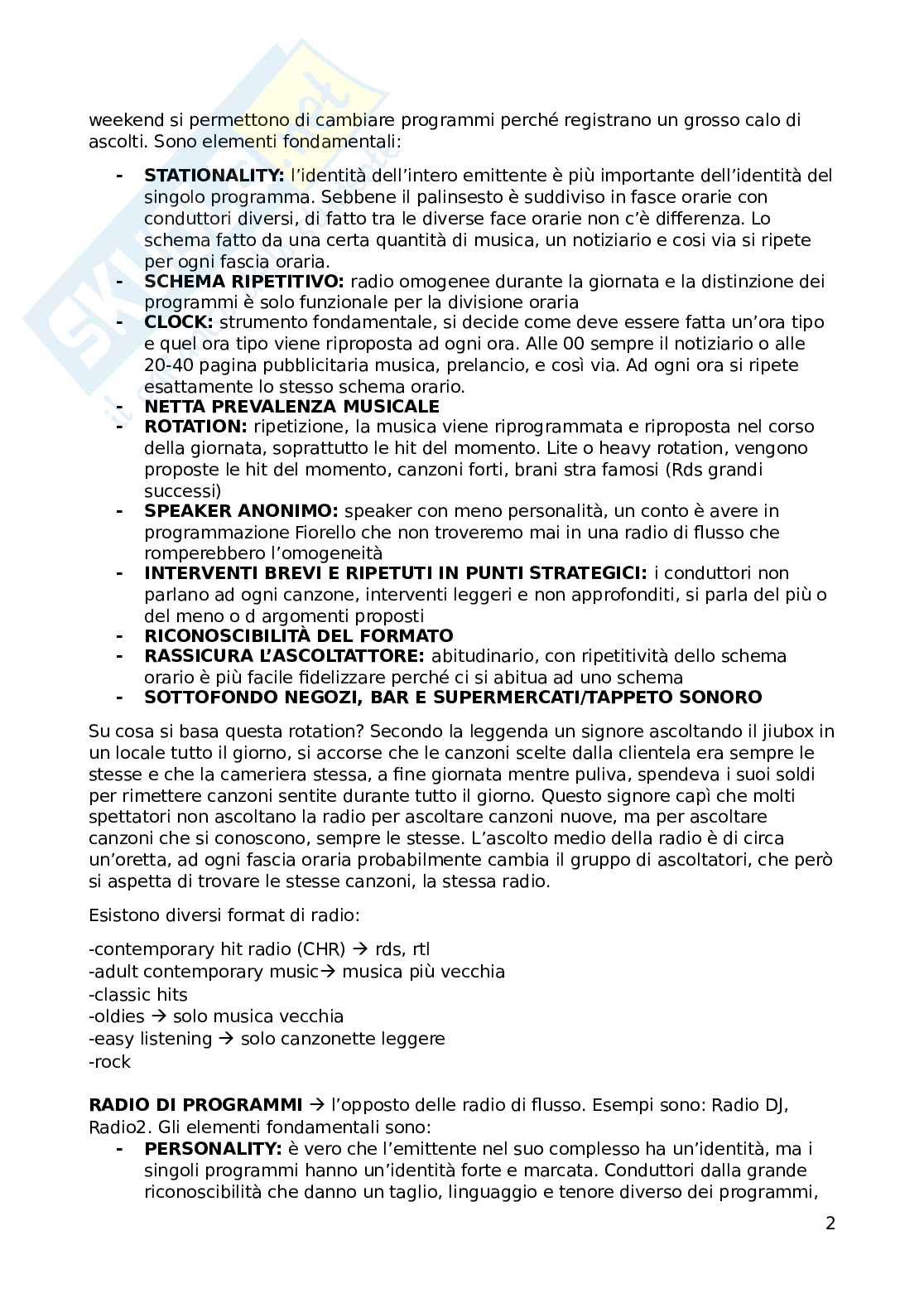 weekend si permettono di cambiare programmi perché registrano un grosso calo di ascolti. Sono elementi fondamentali:

- **STATIONALITY:** l'identità dell'intero emittente è più importante dell'identità del singolo programma. Sebbene il palinsesto è suddiviso in fasce orarie con conduttori diversi, di fatto tra le diverse face orarie non c'è differenza. Lo schema fatto da una certa quantità di musica, un notiziario e cosi via si ripete per ogni fascia oraria.
- **SCHEMA RIPETITIVO:** radio omogenee durante la giornata e la distinzione dei programmi è solo funzionale per la divisione oraria
- **CLOCK:** strumento fondamentale, si decide come deve essere fatta un'ora tipo e quel ora tipo viene riproposta ad ogni ora. Alle 00 sempre il notiziario o alle 20-40 pagina pubblicitaria musica, prelancio, e così via. Ad ogni ora si ripete esattamente lo stesso schema orario.
- **NETTA PREVALENZA MUSICALE**
- **ROTATION:** ripetizione, la musica viene riprogrammata e riproposta nel corso della giornata, soprattutto le hit del momento. Lite o heavy rotation, vengono proposte le hit del momento, canzoni forti, brani stra famosi (Rds grandi successi)
- **SPEAKER ANONIMO:** speaker con meno personalità, un conto è avere in programmazione Fiorello che non troveremo mai in una radio di flusso che romperebbero l'omogeneità
- **INTERVENTI BREVI E RIPETUTI IN PUNTI STRATEGICI:** i conduttori non parlano ad ogni canzone, interventi leggeri e non approfonditi, si parla del più o del meno o d argomenti proposti
- **RICONOSCIBILITÀ DEL FORMATO**
- **RASSICURA L'ASCOLTATTORE:** abitudinario, con ripetitività dello schema orario è più facile fidelizzare perché ci si abitua ad uno schema
- **SOTTOFONDO NEGOZI, BAR E SUPERMERCATI/TAPPETO SONORO**

Su cosa si basa questa rotation? Secondo la leggenda un signore ascoltando il jiubox in un locale tutto il giorno, si accorse che le canzoni scelte dalla clientela era sempre le stesse e che la cameriera stessa, a fine giornata mentre puliva, spendeva i suoi soldi per rimettere canzoni sentite durante tutto il giorno. Questo signore capì che molti spettatori non ascoltano la radio per ascoltare canzoni nuove, ma per ascoltare canzoni che si conoscono, sempre le stesse. L'ascolto medio della radio è di circa un'oretta, ad ogni fascia oraria probabilmente cambia il gruppo di ascoltatori, che però si aspetta di trovare le stesse canzoni, la stessa radio.

Esistono diversi format di radio:

-contemporary hit radio (CHR) → rds, rtl
-adult contemporary music→ musica più vecchia
-classic hits
-oldies → solo musica vecchia
-easy listening → solo canzonette leggere
-rock

**RADIO DI PROGRAMMI** → l'opposto delle radio di flusso. Esempi sono: Radio DJ, Radio2. Gli elementi fondamentali sono:
- **PERSONALITY:** è vero che l'emittente nel suo complesso ha un'identità, ma i singoli programmi hanno un'identità forte e marcata. Conduttori dalla grande riconoscibilità che danno un taglio, linguaggio e tenore diverso dei programmi,

2